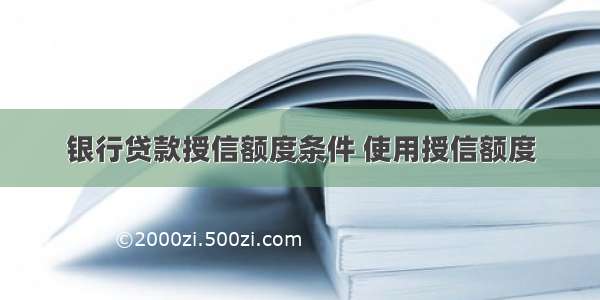 银行贷款授信额度条件 使用授信额度

©2000zi.500zi.com